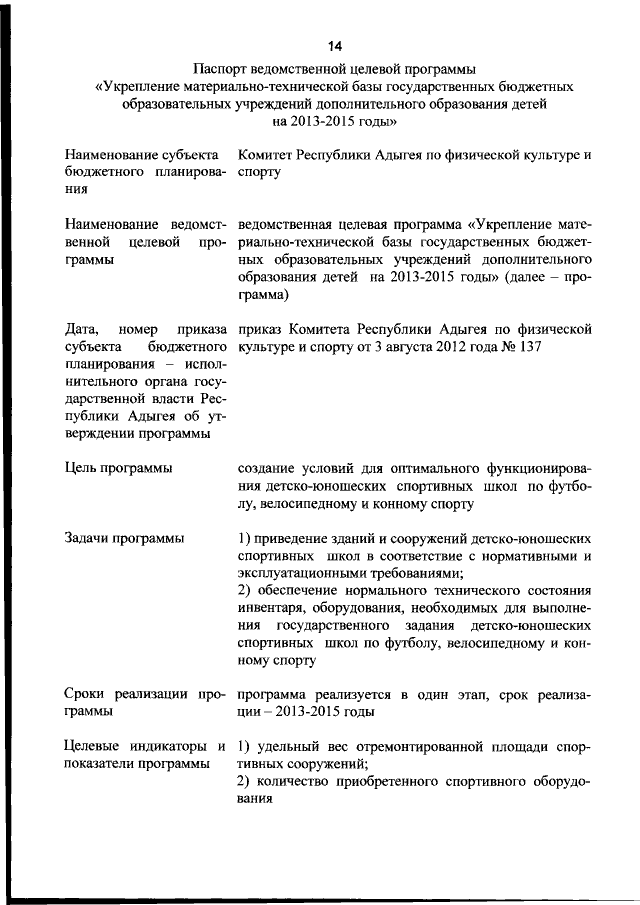 14

Паспорт ведомственной целевой программы
«Укрепление материально-технической базы государственных бюджетных образовательных учреждений дополнительного образования детей на 2013-2015 годы»

| | |
|---|---|
| Наименование субъекта бюджетного планирования | Комитет Республики Адыгея по физической культуре и спорту |
| Наименование ведомственной целевой программы | ведомственная целевая программа «Укрепление материально-технической базы государственных бюджетных образовательных учреждений дополнительного образования детей на 2013-2015 годы» (далее – программа) |
| Дата, номер приказа субъекта бюджетного планирования – исполнительного органа государственной власти Республики Адыгея об утверждении программы | приказ Комитета Республики Адыгея по физической культуре и спорту от 3 августа 2012 года № 137 |
| Цель программы | создание условий для оптимального функционирования детско-юношеских спортивных школ по футболу, велосипедному и конному спорту |
| Задачи программы | 1) приведение зданий и сооружений детско-юношеских спортивных школ в соответствие с нормативными и эксплуатационными требованиями; 2) обеспечение нормального технического состояния инвентаря, оборудования, необходимых для выполнения государственного задания детско-юношеских спортивных школ по футболу, велосипедному и конному спорту |
| Сроки реализации программы | программа реализуется в один этап, срок реализации – 2013-2015 годы |
| Целевые индикаторы и показатели программы | 1) удельный вес отремонтированной площади спортивных сооружений; 2) количество приобретенного спортивного оборудования |